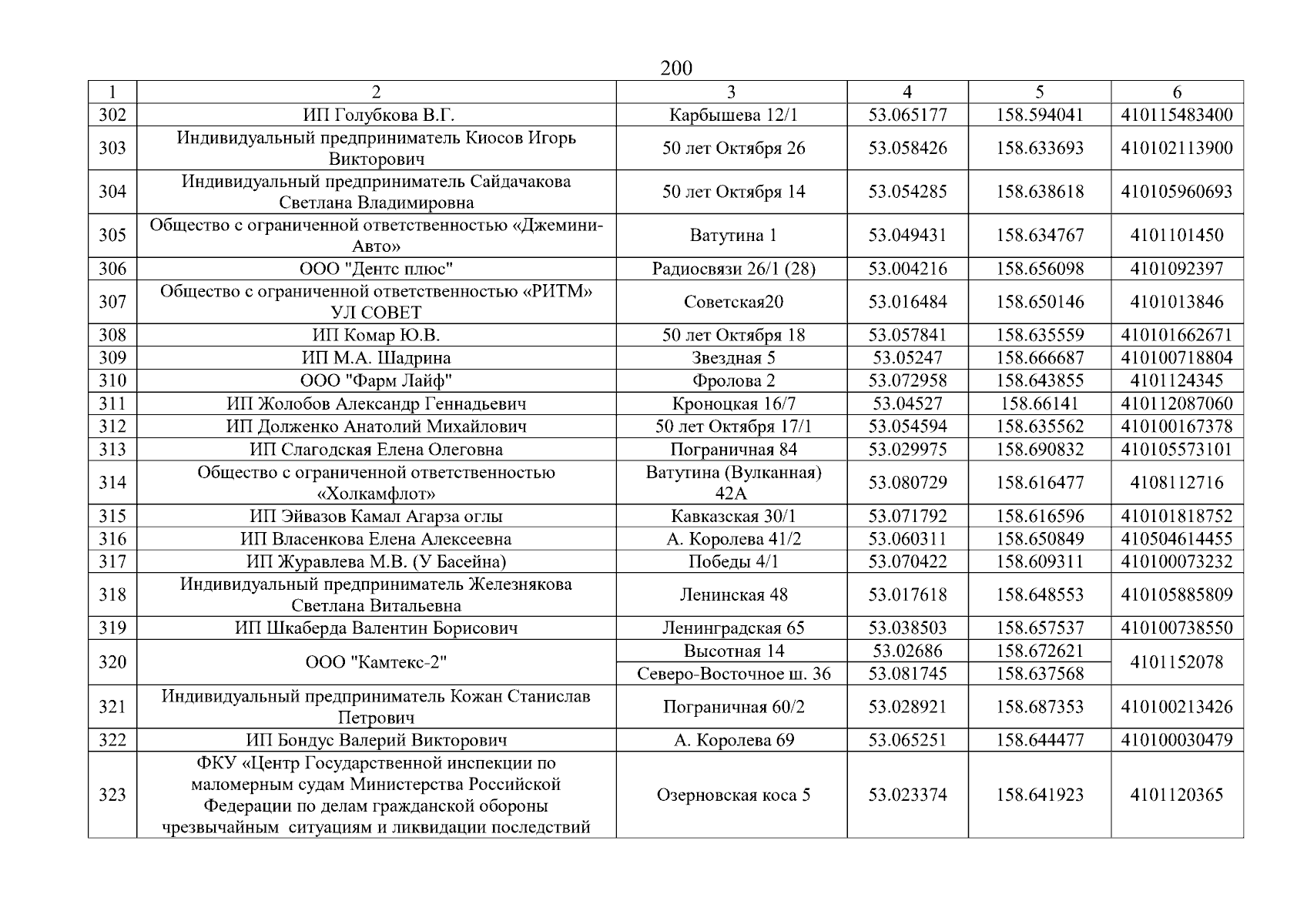 200

| 1 | 2 | 3 | 4 | 5 | 6 |
|---|---|---|---|---|---|
| 302 | ИП Голубкова В.Г. | Карбышева 12/1 | 53.065177 | 158.594041 | 410115483400 |
| 303 | Индивидуальный предприниматель Киосов Игорь Викторович | 50 лет Октября 26 | 53.058426 | 158.633693 | 410102113900 |
| 304 | Индивидуальный предприниматель Сайдачакова Светлана Владимировна | 50 лет Октября 14 | 53.054285 | 158.638618 | 410105960693 |
| 305 | Общество с ограниченной ответственностью «Джемини-Авто» | Ватутина 1 | 53.049431 | 158.634767 | 4101101450 |
| 306 | ООО "Дентс плюс" | Радиосвязи 26/1 (28) | 53.004216 | 158.656098 | 4101092397 |
| 307 | Общество с ограниченной ответственностью «РИТМ» УЛ СОВЕТ | Советская20 | 53.016484 | 158.650146 | 4101013846 |
| 308 | ИП Комар Ю.В. | 50 лет Октября 18 | 53.057841 | 158.635559 | 410101662671 |
| 309 | ИП М.А. Шадрина | Звездная 5 | 53.05247 | 158.666687 | 410100718804 |
| 310 | ООО "Фарм Лайф" | Фролова 2 | 53.072958 | 158.643855 | 4101124345 |
| 311 | ИП Жолобов Александр Геннадьевич | Кроноцкая 16/7 | 53.04527 | 158.66141 | 410112087060 |
| 312 | ИП Долженко Анатолий Михайлович | 50 лет Октября 17/1 | 53.054594 | 158.635562 | 410100167378 |
| 313 | ИП Слагодская Елена Олеговна | Пограничная 84 | 53.029975 | 158.690832 | 410105573101 |
| 314 | Общество с ограниченной ответственностью «Холкамфлот» | Ватутина (Вулканная) 42А | 53.080729 | 158.616477 | 4108112716 |
| 315 | ИП Эйвазов Камал Агарза оглы | Кавказская 30/1 | 53.071792 | 158.616596 | 410101818752 |
| 316 | ИП Власенкова Елена Алексеевна | А. Королева 41/2 | 53.060311 | 158.650849 | 410504614455 |
| 317 | ИП Журавлева М.В. (У Басейна) | Победы 4/1 | 53.070422 | 158.609311 | 410100073232 |
| 318 | Индивидуальный предприниматель Железнякова Светлана Витальевна | Ленинская 48 | 53.017618 | 158.648553 | 410105885809 |
| 319 | ИП Шкаберда Валентин Борисович | Ленинградская 65 | 53.038503 | 158.657537 | 410100738550 |
| 320 | ООО "Камтекс-2" | Высотная 14 | 53.02686 | 158.672621 | 4101152078 |
| | | Северо-Восточное ш. 36 | 53.081745 | 158.637568 | |
| 321 | Индивидуальный предприниматель Кожан Станислав Петрович | Пограничная 60/2 | 53.028921 | 158.687353 | 410100213426 |
| 322 | ИП Бондус Валерий Викторович | А. Королева 69 | 53.065251 | 158.644477 | 410100030479 |
| 323 | ФКУ «Центр Государственной инспекции по маломерным судам Министерства Российской Федерации по делам гражданской обороны чрезвычайным ситуациям и ликвидации последствий | Озерновская коса 5 | 53.023374 | 158.641923 | 4101120365 |